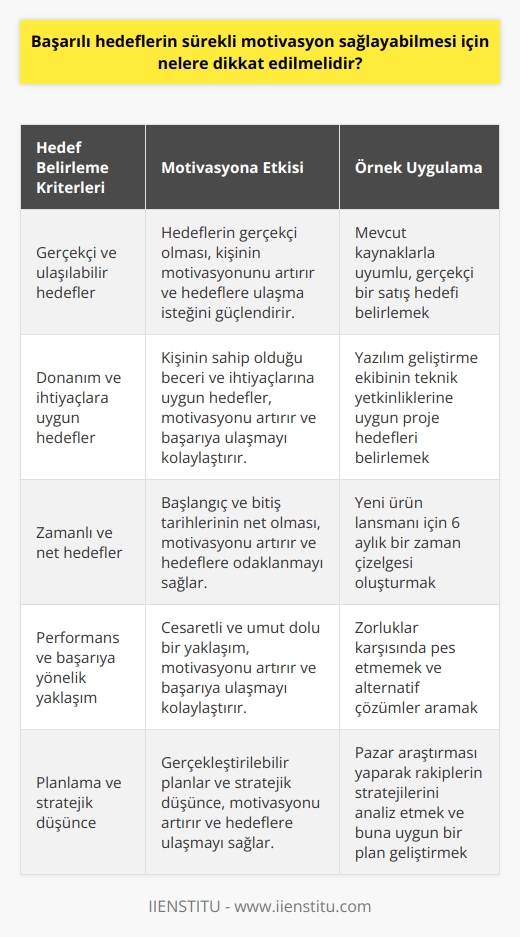 Başarılı hedeflerin sürekli motivasyon sağlayabilmesi için nelere dikkat edilmelidir?

| Hedef Belirleme Kriterleri | Motivasyona Etkisi | Örnek Uygulama |
|---|---|---|
| Gerçekçi ve ulaşılabilir hedefler | Hedeflerin gerçekçi olması, kişinin motivasyonunu artırır ve hedeflere ulaşma isteğini güçlendirir. | Mevcut kaynaklarla uyumlu, gerçekçi bir satış hedefi belirlemek |
| Donanım ve ihtiyaçlara uygun hedefler | Kişinin sahip olduğu beceri ve ihtiyaçlarına uygun hedefler, motivasyonu artırır ve başarıya ulaşmayı kolaylaştırır. | Yazılım geliştirme ekibinin teknik yetkinliklerine uygun proje hedefleri belirlemek |
| Zamanlı ve net hedefler | Başlangıç ve bitiş tarihlerinin net olması, motivasyonu artırır ve hedeflere odaklanmayı sağlar. | Yeni ürün lansmanı için 6 aylık bir zaman çizelgesi oluşturmak |
| Performans ve başarıya yönelik yaklaşım | Cesaretli ve umut dolu bir yaklaşım, motivasyonu artırır ve başarıya ulaşmayı kolaylaştırır. | Zorluklar karşısında pes etmemek ve alternatif çözümler aramak |
| Planlama ve stratejik düşünce | Gerçekleştirilebilir planlar ve stratejik düşünce, motivasyonu artırır ve hedeflere ulaşmayı sağlar. | Pazar araştırması yaparak rakiplerin stratejilerini analiz etmek ve buna uygun bir plan geliştirmek |

IIENSTITU - www.iienstitu.com